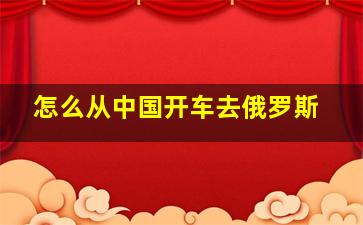 怎么从中国开车去俄罗斯